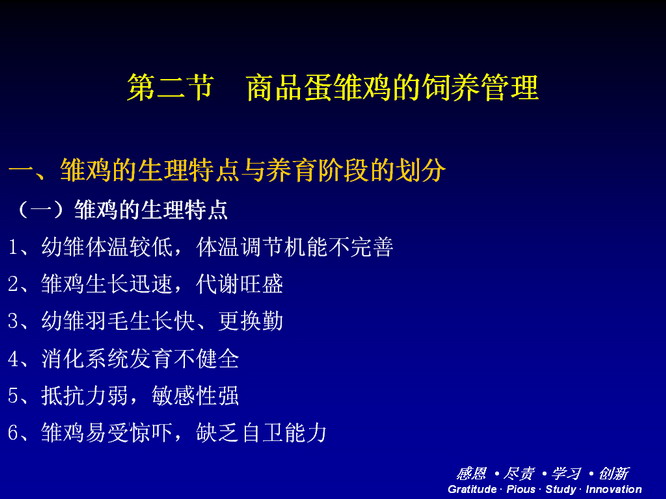 第二节　商品蛋雏鸡的饲养管理

一、雏鸡的生理特点与养育阶段的划分

（一）雏鸡的生理特点

1、幼雏体温较低，体温调节机能不完善

2、雏鸡生长迅速，代谢旺盛

3、幼雏羽毛生长快、更换勤

4、消化系统发育不健全

5、抵抗力弱，敏感性强

6、雏鸡易受惊吓，缺乏自卫能力

感恩 • 尽责 • 学习 • 创新
Gratitude · Pious · Study · Innovation